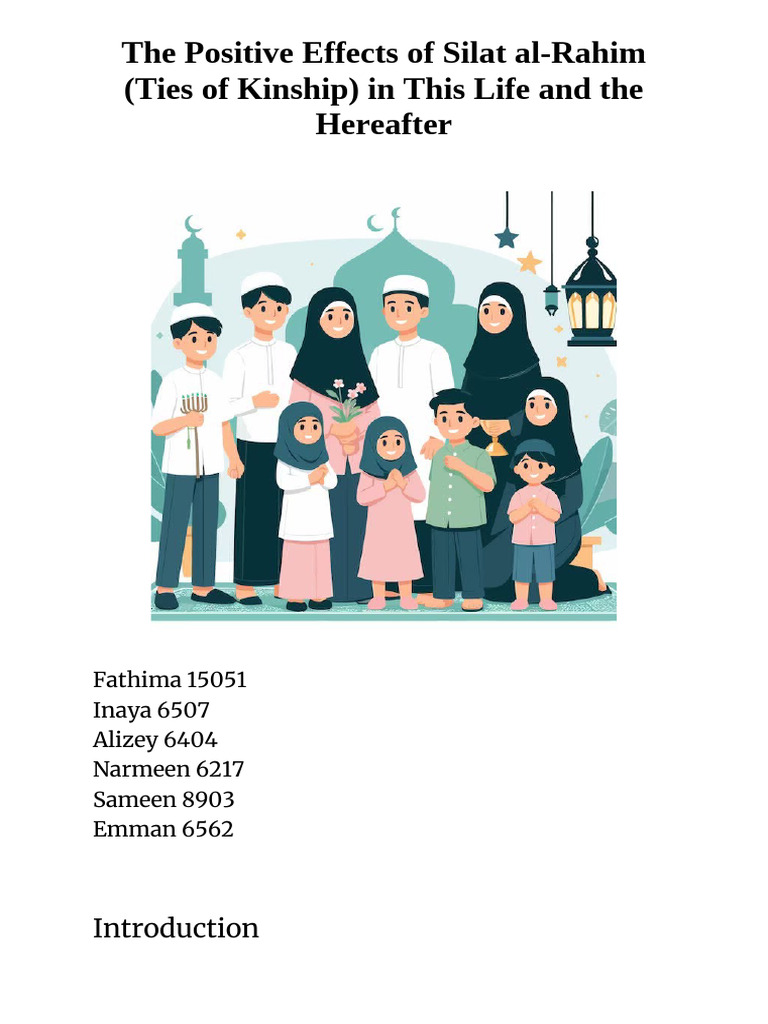 The Positive Effects of Silat al-Rahim (Ties of Kinship) in This Life and the Hereafter

Fathima 15051
Inaya 6507
Alizey 6404
Narmeen 6217
Sameen 8903
Emman 6562

Introduction